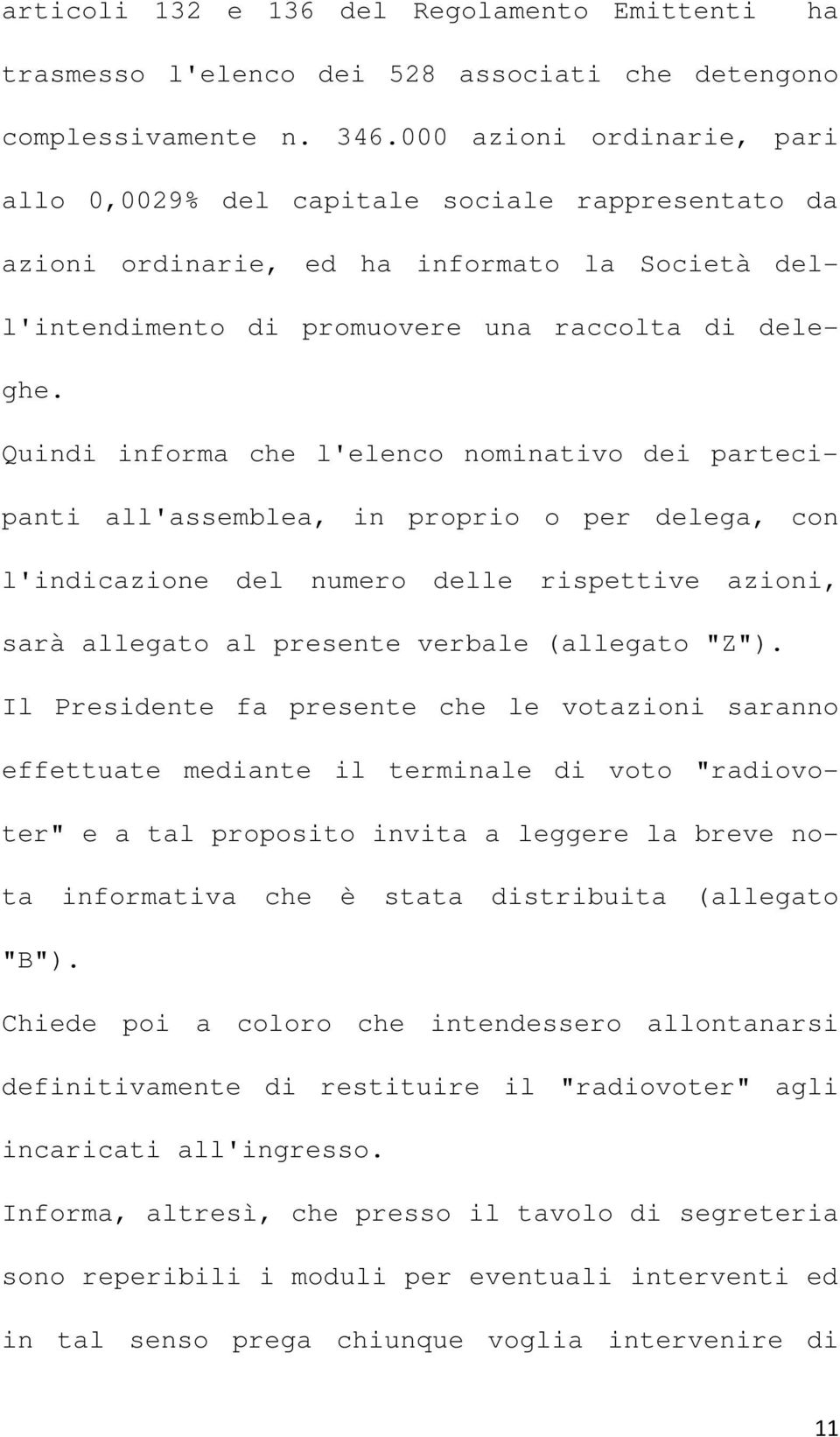 articoli 132 e 136 del Regolamento Emittenti ha trasmesso l'elenco dei 528 associati che detengono complessivamente n. 346.000 azioni ordinarie, pari allo 0,0029% del capitale sociale rappresentato da azioni ordinarie, ed ha informato la Società dell'intendimento di promuovere una raccolta di deleghe.

Quindi informa che l'elenco nominativo dei partecipanti all'assemblea, in proprio o per delega, con l'indicazione del numero delle rispettive azioni, sarà allegato al presente verbale (allegato "Z").

Il Presidente fa presente che le votazioni saranno effettuate mediante il terminale di voto "radiovoter" e a tal proposito invita a leggere la breve nota informativa che è stata distribuita (allegato "B").

Chiede poi a coloro che intendessero allontanarsi definitivamente di restituire il "radiovoter" agli incaricati all'ingresso.

Informa, altresì, che presso il tavolo di segreteria sono reperibili i moduli per eventuali interventi ed in tal senso prega chiunque voglia intervenire di

11